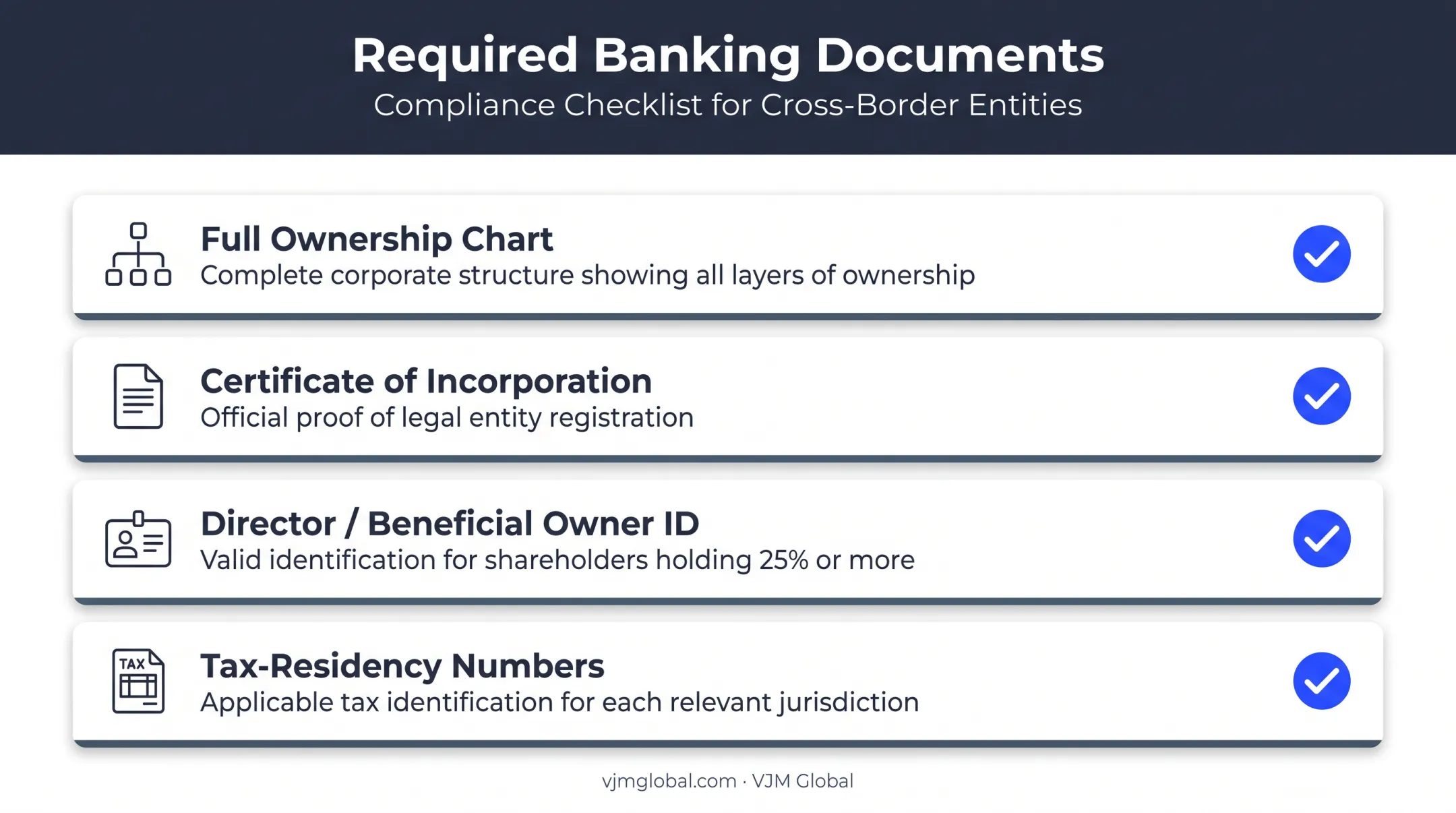 Required Banking Documents
Compliance Checklist for Cross-Border Entities

Full Ownership Chart
Complete corporate structure showing all layers of ownership

Certificate of Incorporation
Official proof of legal entity registration

Director / Beneficial Owner ID
Valid identification for shareholders holding 25% or more

TAX

Tax-Residency Numbers
Applicable tax identification for each relevant jurisdiction

vjmglobal.com · VJM Global